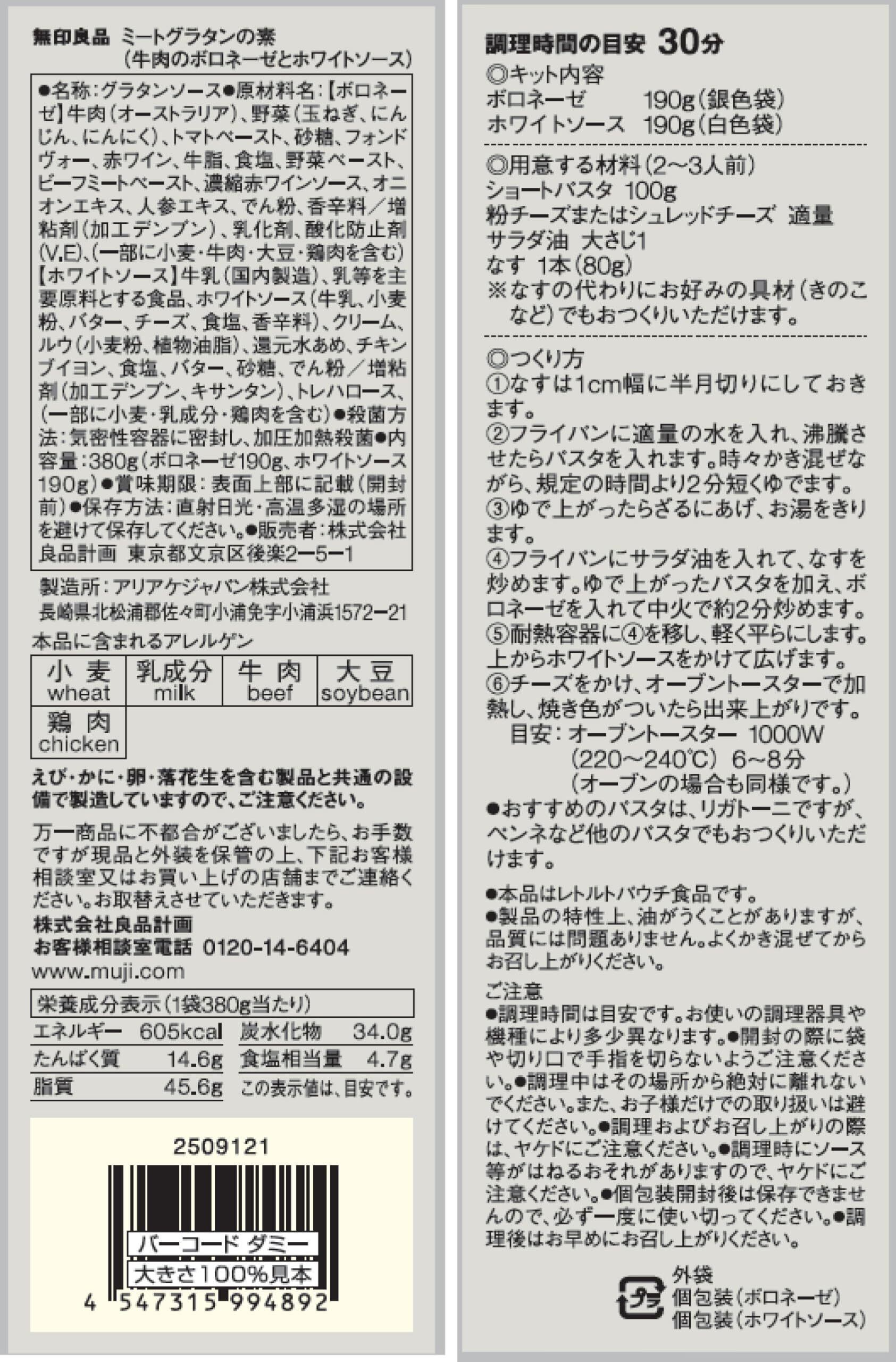 無印良品 ミートグラタンの素
（牛肉のボロネーゼとホワイトソース）

●名称：グラタンソース●原材料名：【ボロネーゼ】牛肉（オーストラリア）、野菜（玉ねぎ、にんじん、にんにく）、トマトペースト、砂糖、フォンドヴォー、赤ワイン、牛脂、食塩、野菜ペースト、ビーフミートペースト、濃縮赤ワインソース、オニオンエキス、人参エキス、でん粉、香辛料／増粘剤（加工デンプン）、乳化剤、酸化防止剤(V.E)、（一部に小麦・牛肉・大豆・鶏肉を含む）【ホワイトソース】牛乳（国内製造）、乳等を主要原料とする食品、ホワイトソース（牛乳、小麦粉、バター、チーズ、食塩、香辛料）、クリーム、ルウ（小麦粉、植物油脂）、還元水あめ、チキンブイヨン、食塩、バター、砂糖、でん粉／増粘剤（加工デンプン、キサンタン）、トレハロース、（一部に小麦・乳成分・鶏肉を含む）●殺菌方法：気密性容器に密封し、加圧加熱殺菌●内容量：380g（ボロネーゼ190g、ホワイトソース190g）●賞味期限：表面上部に記載（開封前）●保存方法：直射日光・高温多湿の場所を避けて保存してください。●販売者：株式会社良品計画 東京都文京区後楽2ー5ー1

製造所：アリアケジャパン株式会社
長崎県北松浦郡佐々町小浦免字小浦浜1572ー21

本品に含まれるアレルゲン

| 小麦 wheat | 乳成分 milk | 牛肉 beef | 大豆 soybean |
|---|---|---|---|
| 鶏肉 chicken | | | |

えび・かに・卵・落花生を含む製品と共通の設備で製造していますので、ご注意ください。

万一商品に不都合がございましたら、お手数ですが現品と外装を保管の上、下記お客様相談室又はお買い上げの店舗までご連絡ください。お取替えさせていただきます。
株式会社良品計画
お客様相談室電話 0120-14-6404
www.muji.com

栄養成分表示（1袋380g当たり）

| エネルギー | 605kcal | 炭水化物 | 34.0g |
|---|---|---|---|
| たんぱく質 | 14.6g | 食塩相当量 | 4.7g |
| 脂質 | 45.6g | この表示値は、目安です。 | |

2509121
バーコード ダミー
大きさ100%見本
4 547315 994892

調理時間の目安 30分
◎キット内容
ボロネーゼ 190g（銀色袋）
ホワイトソース 190g（白色袋）

◎用意する材料（2〜3人前）
ショートパスタ 100g
粉チーズまたはシュレッドチーズ 適量
サラダ油 大さじ1
なす 1本（80g）
※なすの代わりにお好みの具材（きのこなど）でもおつくりいただけます。

◎つくり方
①なすは1cm幅に半月切りにしておきます。
②フライパンに適量の水を入れ、沸騰させたらパスタを入れます。時々かき混ぜながら、規定の時間より2分短くゆでます。
③ゆで上がったらざるにあげ、お湯をきります。
④フライパンにサラダ油を入れて、なすを炒めます。ゆで上がったパスタを加え、ボロネーゼを入れて中火で約2分炒めます。
⑤耐熱容器に④を移し、軽く平らにします。上からホワイトソースをかけて広げます。
⑥チーズをかけ、オーブントースターで加熱し、焼き色がついたら出来上がりです。
目安：オーブントースター 1000W
(220〜240℃) 6〜8分
（オーブンの場合も同様です。）
●おすすめのパスタは、リガトーニですが、ペンネなど他のパスタでもおつくりいただけます。

●本品はレトルトパウチ食品です。
●製品の特性上、油がうくことがありますが、品質には問題ありません。よくかき混ぜてからお召し上がりください。

ご注意
●調理時間は目安です。お使いの調理器具や機種により多少異なります。●開封の際に袋や切り口で手指を切らないようご注意ください。●調理中はその場所から絶対に離れないでください。また、お子様だけでの取り扱いは避けてください。●調理およびお召し上がりの際は、ヤケドにご注意ください。●調理時にソース等がはねるおそれがありますので、ヤケドにご注意ください。●個包装開封後は保存できませんので、必ず一度に使い切ってください。●調理後はお早めにお召し上がりください。

プラ
外袋
個包装（ボロネーゼ）
個包装（ホワイトソース）